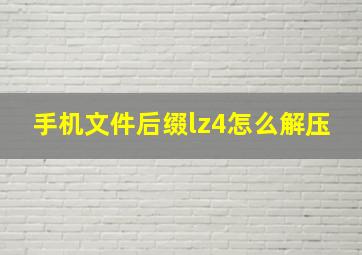 手机文件后缀lz4怎么解压